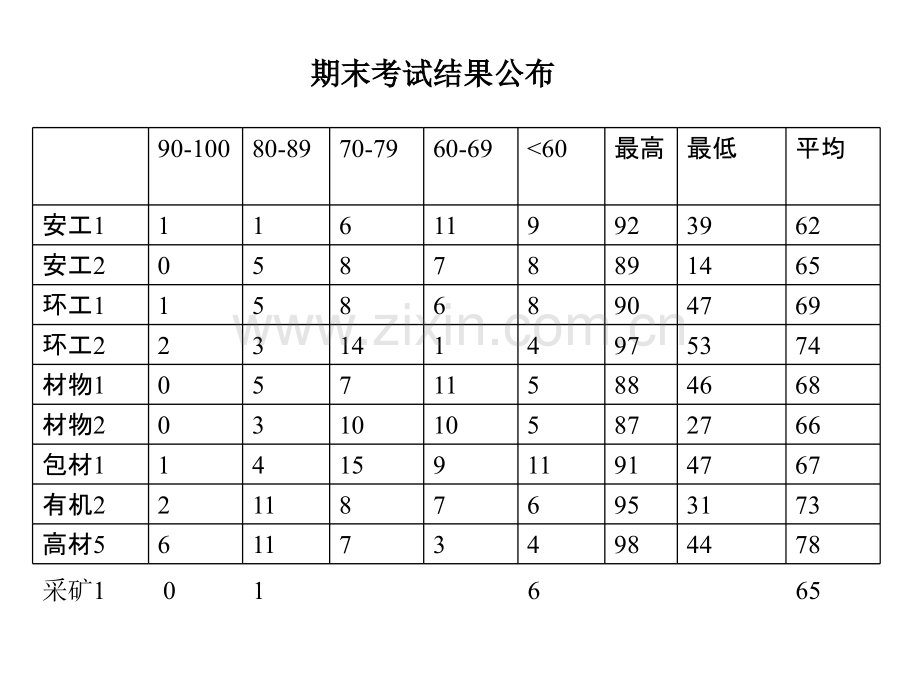 期末考试结果公布

|  | 90-100 | 80-89 | 70-79 | 60-69 | <60 | 最高 | 最低 | 平均 |
|---|---|---|---|---|---|---|---|---|
| 安工1 | 1 | 1 | 6 | 11 | 9 | 92 | 39 | 62 |
| 安工2 | 0 | 5 | 8 | 7 | 8 | 89 | 14 | 65 |
| 环工1 | 1 | 5 | 8 | 6 | 8 | 90 | 47 | 69 |
| 环工2 | 2 | 3 | 14 | 1 | 4 | 97 | 53 | 74 |
| 材物1 | 0 | 5 | 7 | 11 | 5 | 88 | 46 | 68 |
| 材物2 | 0 | 3 | 10 | 10 | 5 | 87 | 27 | 66 |
| 包材1 | 1 | 4 | 15 | 9 | 11 | 91 | 47 | 67 |
| 有机2 | 2 | 11 | 8 | 7 | 6 | 95 | 31 | 73 |
| 高材5 | 6 | 11 | 7 | 3 | 4 | 98 | 44 | 78 |
| 采矿1 | 0 | 1 |  |  | 6 |  |  | 65 |

www.zixin.com.cn